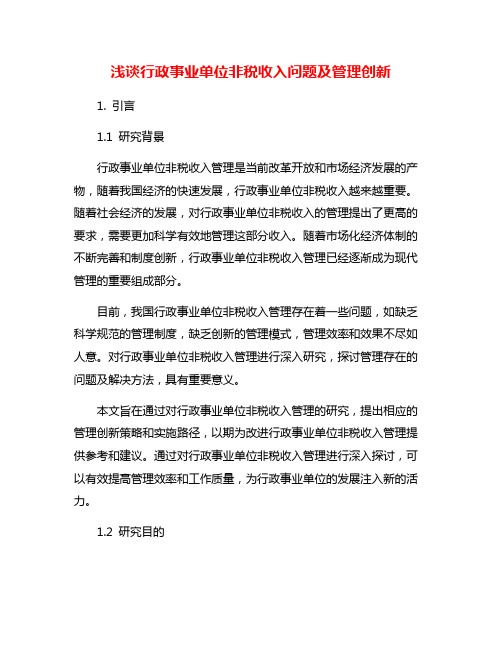 浅谈行政事业单位非税收入问题及管理创新

1. 引言

1.1 研究背景

行政事业单位非税收入管理是当前改革开放和市场经济发展的产物，随着我国经济的快速发展，行政事业单位非税收入越来越重要。随着社会经济的发展，对行政事业单位非税收入的管理提出了更高的要求，需要更加科学有效地管理这部分收入。随着市场化经济体制的不断完善和制度创新，行政事业单位非税收入管理已经逐渐成为现代管理的重要组成部分。

目前，我国行政事业单位非税收入管理存在着一些问题，如缺乏科学规范的管理制度，缺乏创新的管理模式，管理效率和效果不尽如人意。对行政事业单位非税收入管理进行深入研究，探讨管理存在的问题及解决方法，具有重要意义。

本文旨在通过对行政事业单位非税收入管理的研究，提出相应的管理创新策略和实施路径，以期为改进行政事业单位非税收入管理提供参考和建议。通过对行政事业单位非税收入管理进行深入探讨，可以有效提高管理效率和工作质量，为行政事业单位的发展注入新的活力。

1.2 研究目的